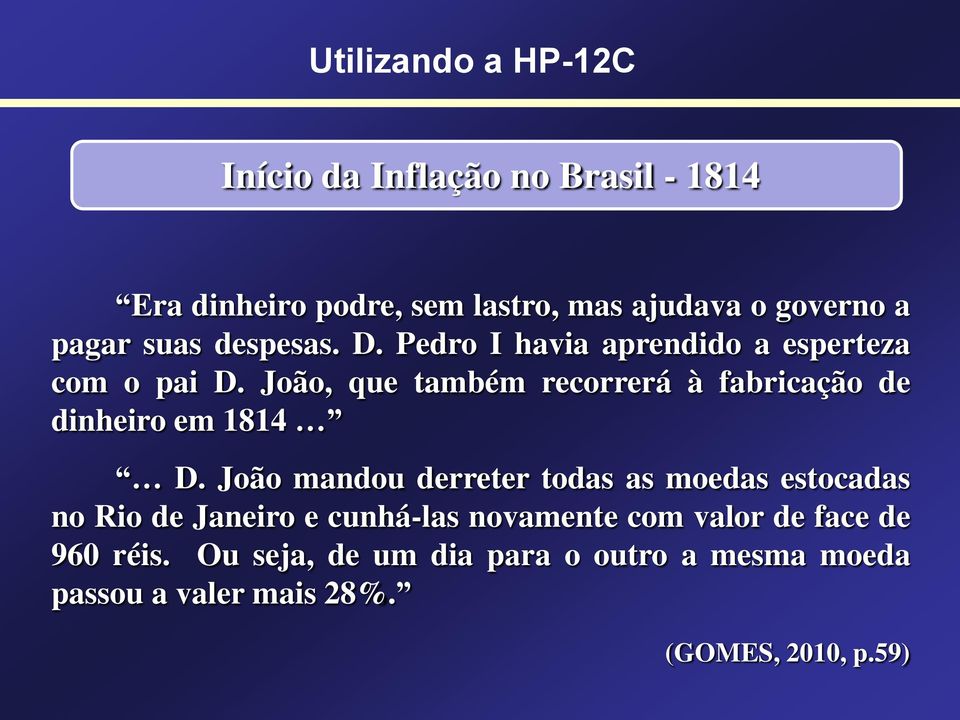 Utilizando a HP-12C

Início da Inflação no Brasil - 1814

“Era dinheiro podre, sem lastro, mas ajudava o governo a pagar suas despesas. D. Pedro I havia aprendido a esperteza com o pai D. João, que também recorrerá à fabricação de dinheiro em 1814 …”

“… D. João mandou derreter todas as moedas estocadas no Rio de Janeiro e cunhá-las novamente com valor de face de 960 réis. Ou seja, de um dia para o outro a mesma moeda passou a valer mais 28%.”

(GOMES, 2010, p.59)